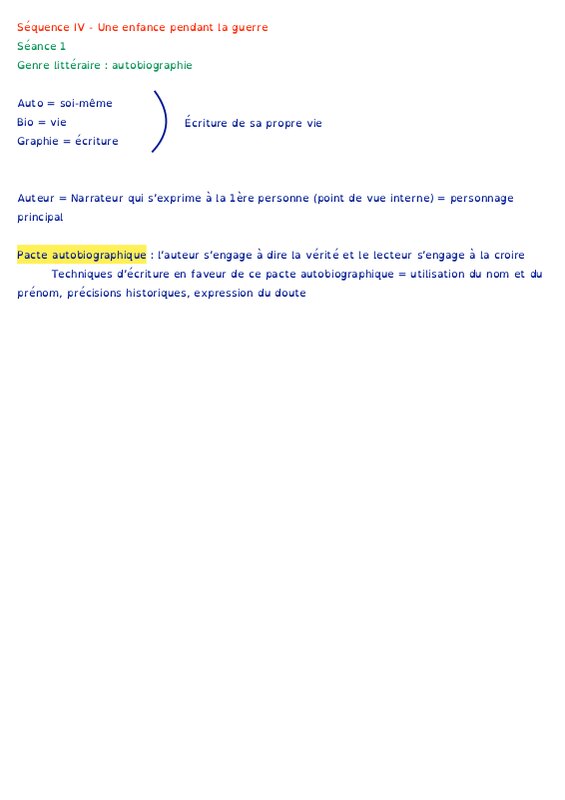 Séquence IV - Une enfance pendant la guerre
Séance 1
Genre littéraire : autobiographie

Auto = soi-même
Bio = vie
Graphie = écriture

Écriture de sa propre vie

Auteur = Narrateur qui s'exprime à la 1ère personne (point de vue interne) = personnage principal

Pacte autobiographique : l'auteur s'engage à dire la vérité et le lecteur s'engage à la croire
Techniques d'écriture en faveur de ce pacte autobiographique = utilisation du nom et du prénom, précisions historiques, expression du doute